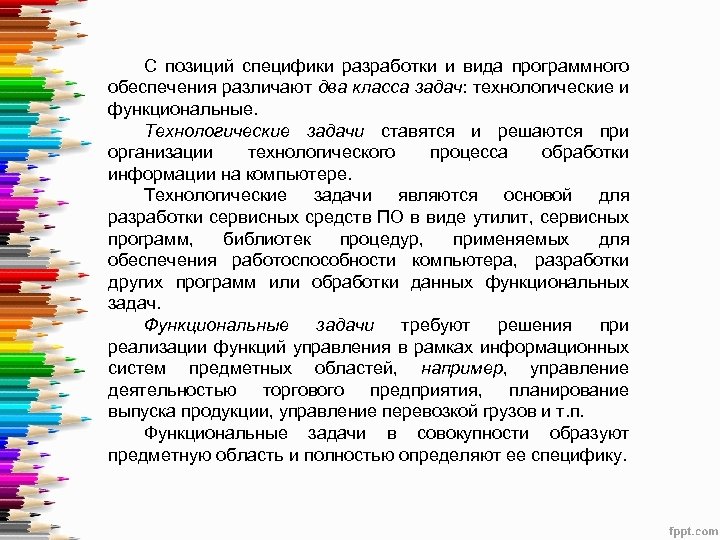 С позиций специфики разработки и вида программного обеспечения различают два класса задач: технологические и функциональные.

Технологические задачи ставятся и решаются при организации технологического процесса обработки информации на компьютере.

Технологические задачи являются основой для разработки сервисных средств ПО в виде утилит, сервисных программ, библиотек процедур, применяемых для обеспечения работоспособности компьютера, разработки других программ или обработки данных функциональных задач.

Функциональные задачи требуют решения при реализации функций управления в рамках информационных систем предметных областей, например, управление деятельностью торгового предприятия, планирование выпуска продукции, управление перевозкой грузов и т.п.

Функциональные задачи в совокупности образуют предметную область и полностью определяют ее специфику.

fppt.com